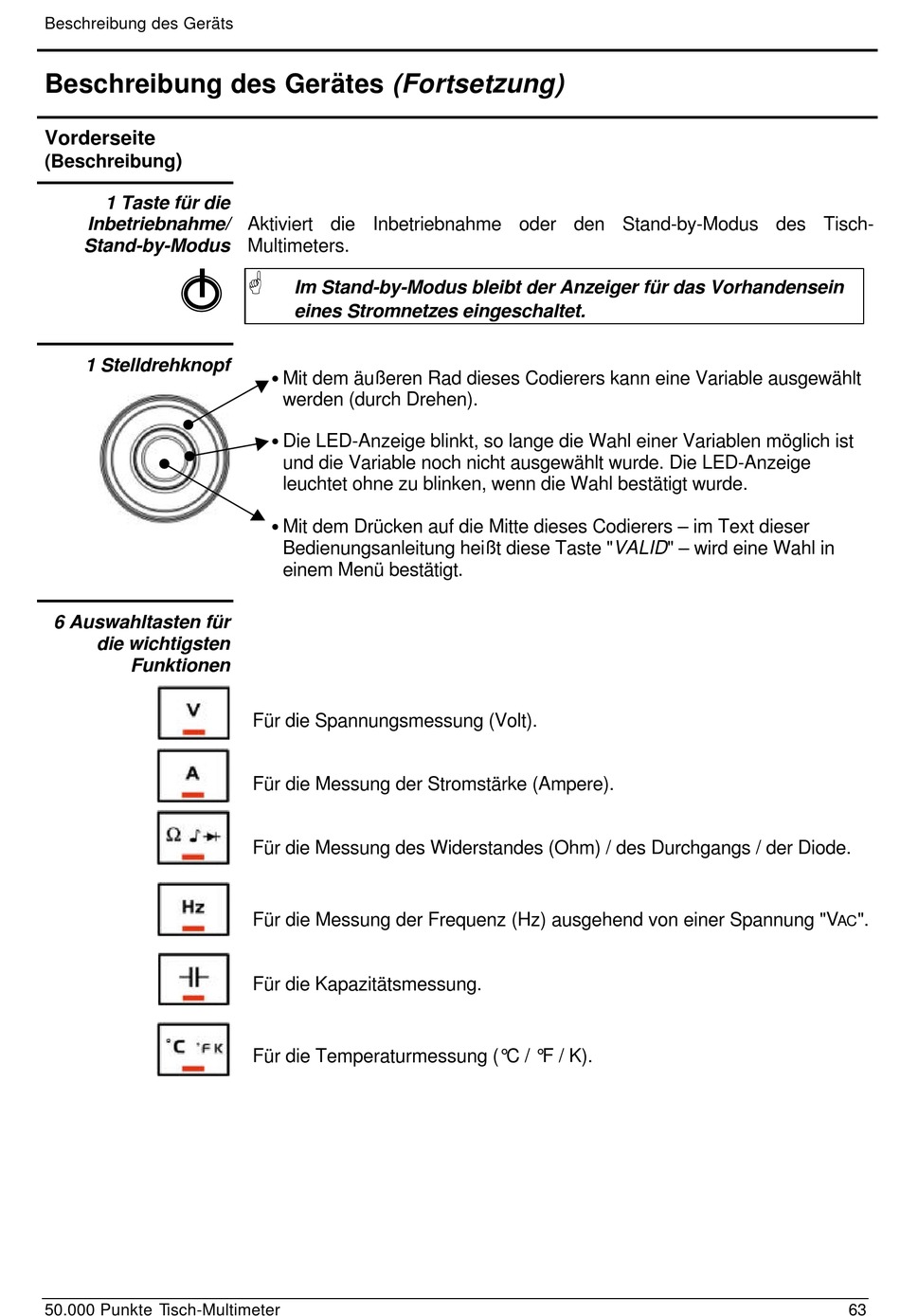 Beschreibung des Geräts

Beschreibung des Gerätes (Fortsetzung)

Vorderseite
(Beschreibung)

1 Taste für die Inbetriebnahme/ Stand-by-Modus

Aktiviert die Inbetriebnahme oder den Stand-by-Modus des Tisch-Multimeters.

Im Stand-by-Modus bleibt der Anzeiger für das Vorhandensein eines Stromnetzes eingeschaltet.

1 Stelldrehknopf

• Mit dem äußeren Rad dieses Codierers kann eine Variable ausgewählt werden (durch Drehen).

• Die LED-Anzeige blinkt, so lange die Wahl einer Variablen möglich ist und die Variable noch nicht ausgewählt wurde. Die LED-Anzeige leuchtet ohne zu blinken, wenn die Wahl bestätigt wurde.

• Mit dem Drücken auf die Mitte dieses Codierers – im Text dieser Bedienungsanleitung heißt diese Taste "VALID" – wird eine Wahl in einem Menü bestätigt.

6 Auswahltasten für die wichtigsten Funktionen

V
Für die Spannungsmessung (Volt).

A
Für die Messung der Stromstärke (Ampere).

Ω
Für die Messung des Widerstandes (Ohm) / des Durchgangs / der Diode.

Hz
Für die Messung der Frequenz (Hz) ausgehend von einer Spannung "VAC".

Für die Kapazitätsmessung.

°C °F K
Für die Temperaturmessung (°C / °F / K).

50.000 Punkte Tisch-Multimeter
63